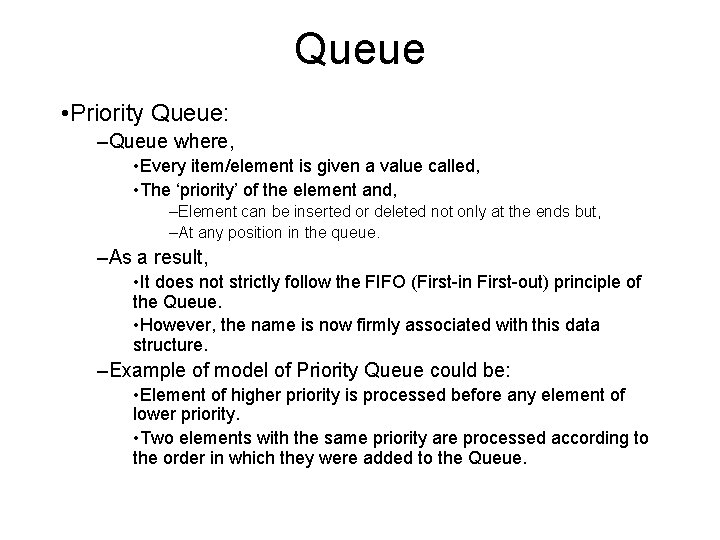 Queue

•Priority Queue:

–Queue where,

•Every item/element is given a value called,

•The ‘priority’ of the element and,

–Element can be inserted or deleted not only at the ends but,

–At any position in the queue.

–As a result,

•It does not strictly follow the FIFO (First-in First-out) principle of the Queue.

•However, the name is now firmly associated with this data structure.

–Example of model of Priority Queue could be:

•Element of higher priority is processed before any element of lower priority.

•Two elements with the same priority are processed according to the order in which they were added to the Queue.